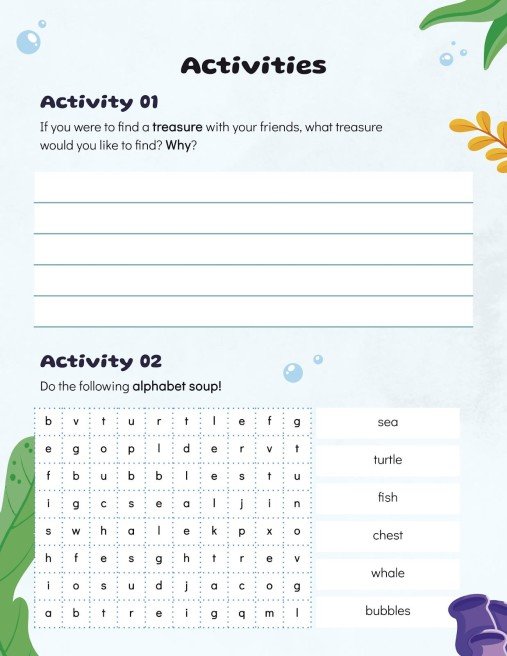 Activities

Activity 01

If you were to find a treasure with your friends, what treasure would you like to find? Why?

Activity 02

Do the following alphabet soup!

| b | v | t | u | r | t | l | e | f | g |
|---|---|---|---|---|---|---|---|---|---|
| e | g | o | p | l | d | e | r | v | t |
| f | b | u | b | b | l | e | s | t | u |
| i | g | c | s | e | a | l | j | i | n |
| s | w | h | a | l | e | k | p | x | o |
| h | f | e | s | g | h | t | r | e | v |
| i | o | s | u | d | j | a | c | o | g |
| a | b | t | r | e | i | g | q | m | l |

sea
turtle
fish
chest
whale
bubbles